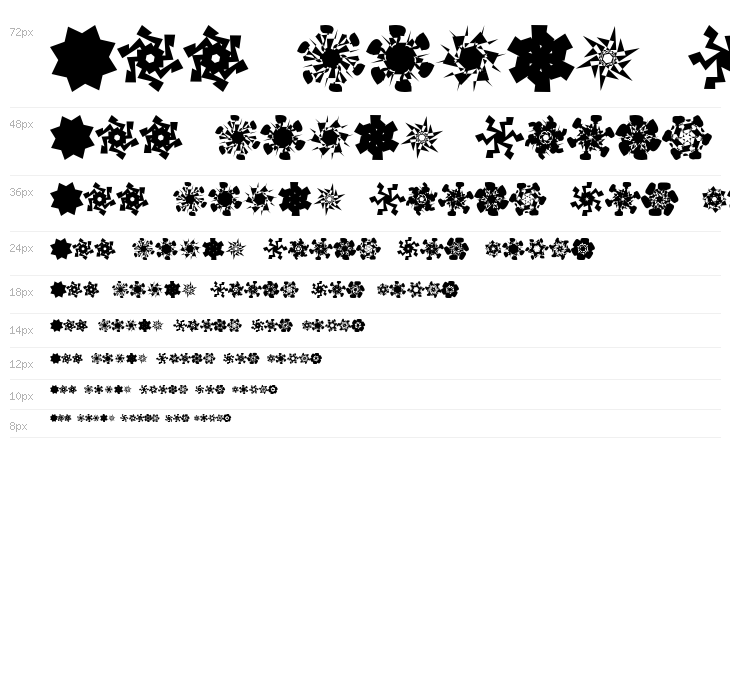 72px

48px

36px

24px

18px

14px

12px

10px

8px